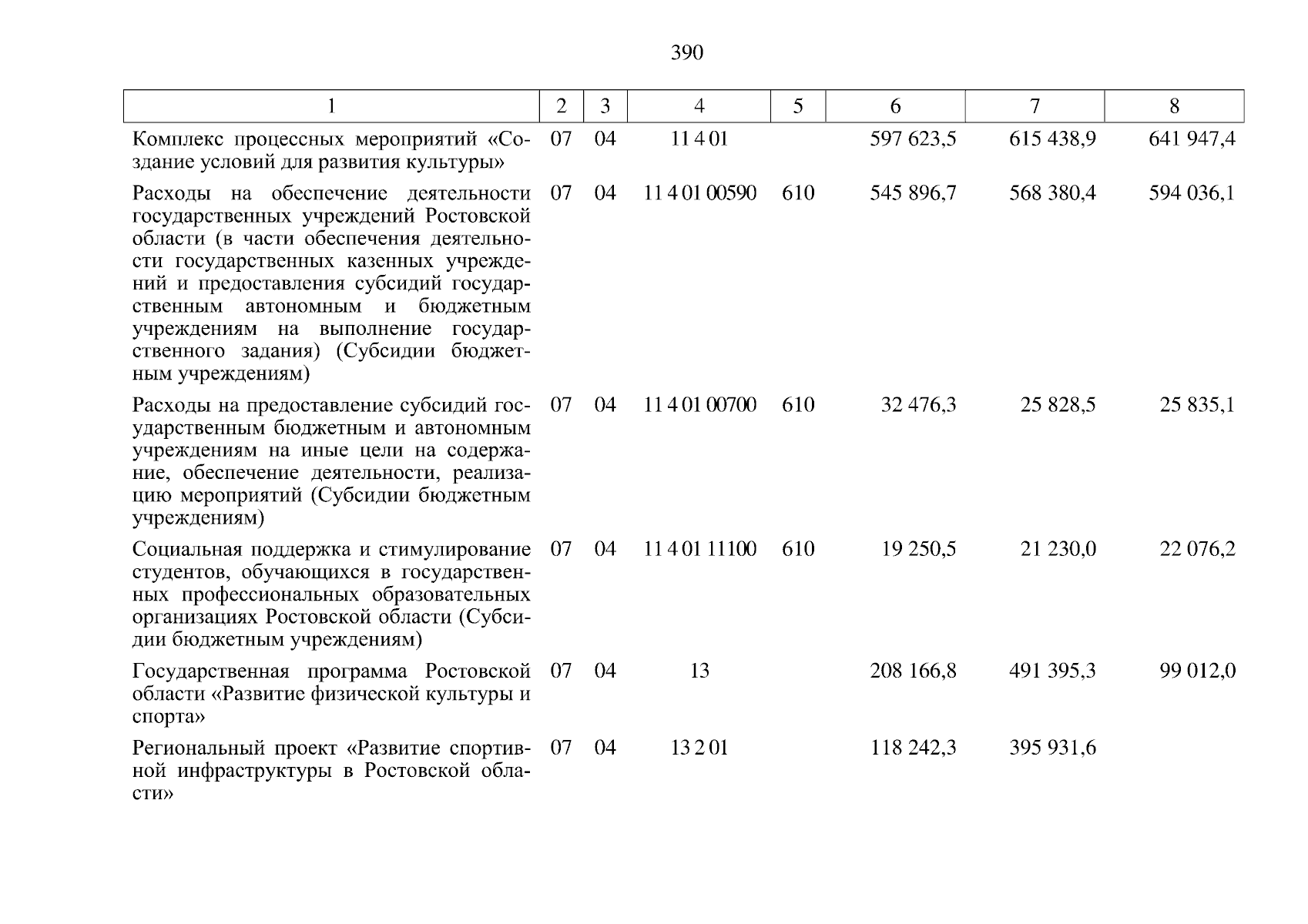 390

| 1 | 2 | 3 | 4 | 5 | 6 | 7 | 8 |
|---|---|---|---|---|---|---|---|
| Комплекс процессных мероприятий «Создание условий для развития культуры» | 07 | 04 | 11 4 01 | | 597 623,5 | 615 438,9 | 641 947,4 |
| Расходы на обеспечение деятельности государственных учреждений Ростовской области (в части обеспечения деятельности государственных казенных учреждений и предоставления субсидий государственным автономным и бюджетным учреждениям на выполнение государственного задания) (Субсидии бюджетным учреждениям) | 07 | 04 | 11 4 01 00590 | 610 | 545 896,7 | 568 380,4 | 594 036,1 |
| Расходы на предоставление субсидий государственным бюджетным и автономным учреждениям на иные цели на содержание, обеспечение деятельности, реализацию мероприятий (Субсидии бюджетным учреждениям) | 07 | 04 | 11 4 01 00700 | 610 | 32 476,3 | 25 828,5 | 25 835,1 |
| Социальная поддержка и стимулирование студентов, обучающихся в государственных профессиональных образовательных организациях Ростовской области (Субсидии бюджетным учреждениям) | 07 | 04 | 11 4 01 11100 | 610 | 19 250,5 | 21 230,0 | 22 076,2 |
| Государственная программа Ростовской области «Развитие физической культуры и спорта» | 07 | 04 | 13 | | 208 166,8 | 491 395,3 | 99 012,0 |
| Региональный проект «Развитие спортивной инфраструктуры в Ростовской области» | 07 | 04 | 13 2 01 | | 118 242,3 | 395 931,6 | |